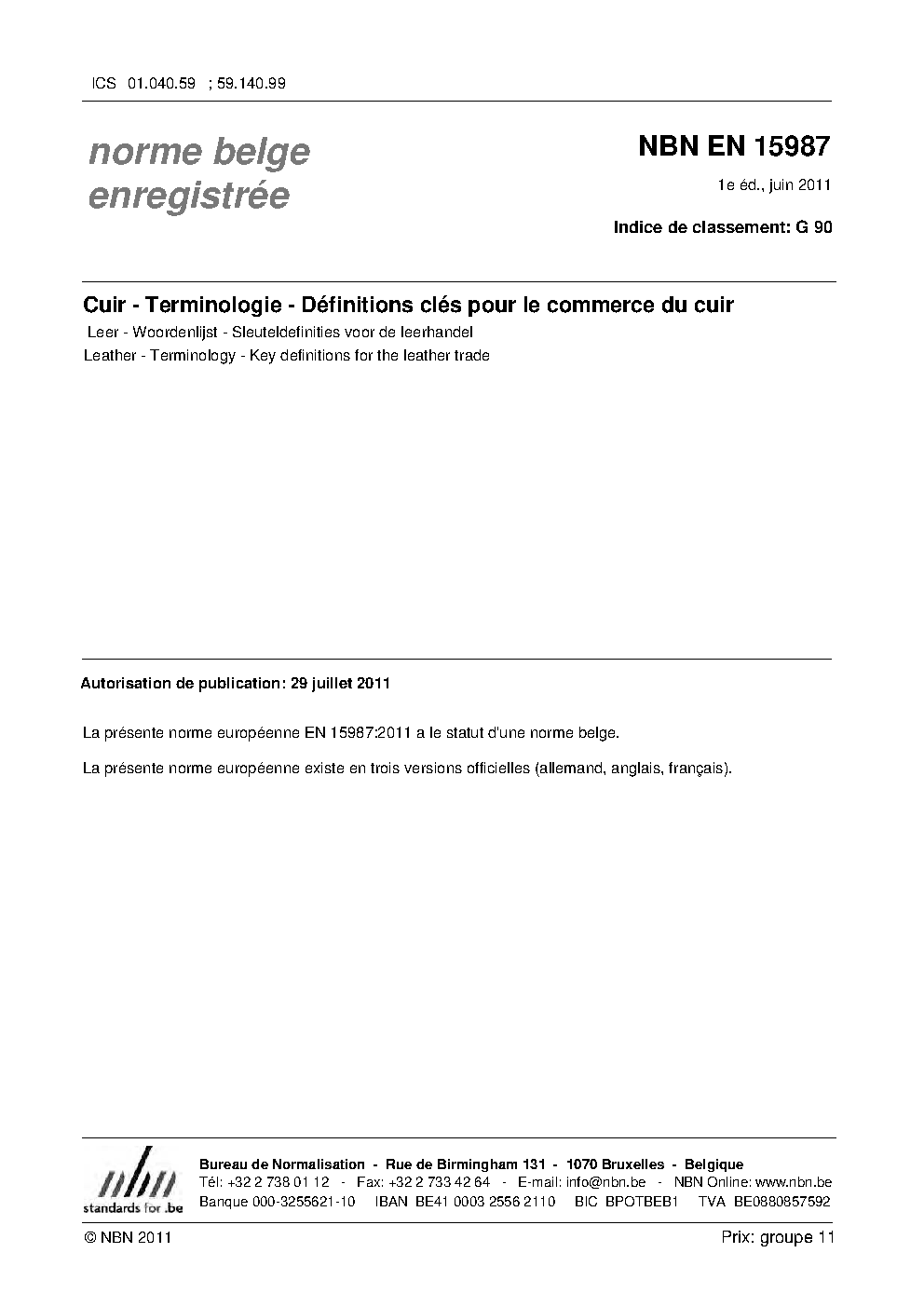 ICS 01.040.59 ; 59.140.99

norme belge enregistrée

NBN EN 15987

1e éd., juin 2011

Indice de classement: G 90

Cuir - Terminologie - Définitions clés pour le commerce du cuir

Leer - Woordenlijst - Sleuteldefinities voor de leerhandel

Leather - Terminology - Key definitions for the leather trade

Autorisation de publication: 29 juillet 2011

La présente norme européenne EN 15987:2011 a le statut d'une norme belge.

La présente norme européenne existe en trois versions officielles (allemand, anglais, français).

nbn standards for .be

Bureau de Normalisation - Rue de Birmingham 131 - 1070 Bruxelles - Belgique
Tél: +32 2 738 01 12 - Fax: +32 2 733 42 64 - E-mail: info@nbn.be - NBN Online: www.nbn.be
Banque 000-3255621-10 IBAN BE41 0003 2556 2110 BIC BPOTBEB1 TVA BE0880857592

© NBN 2011

Prix: groupe 11